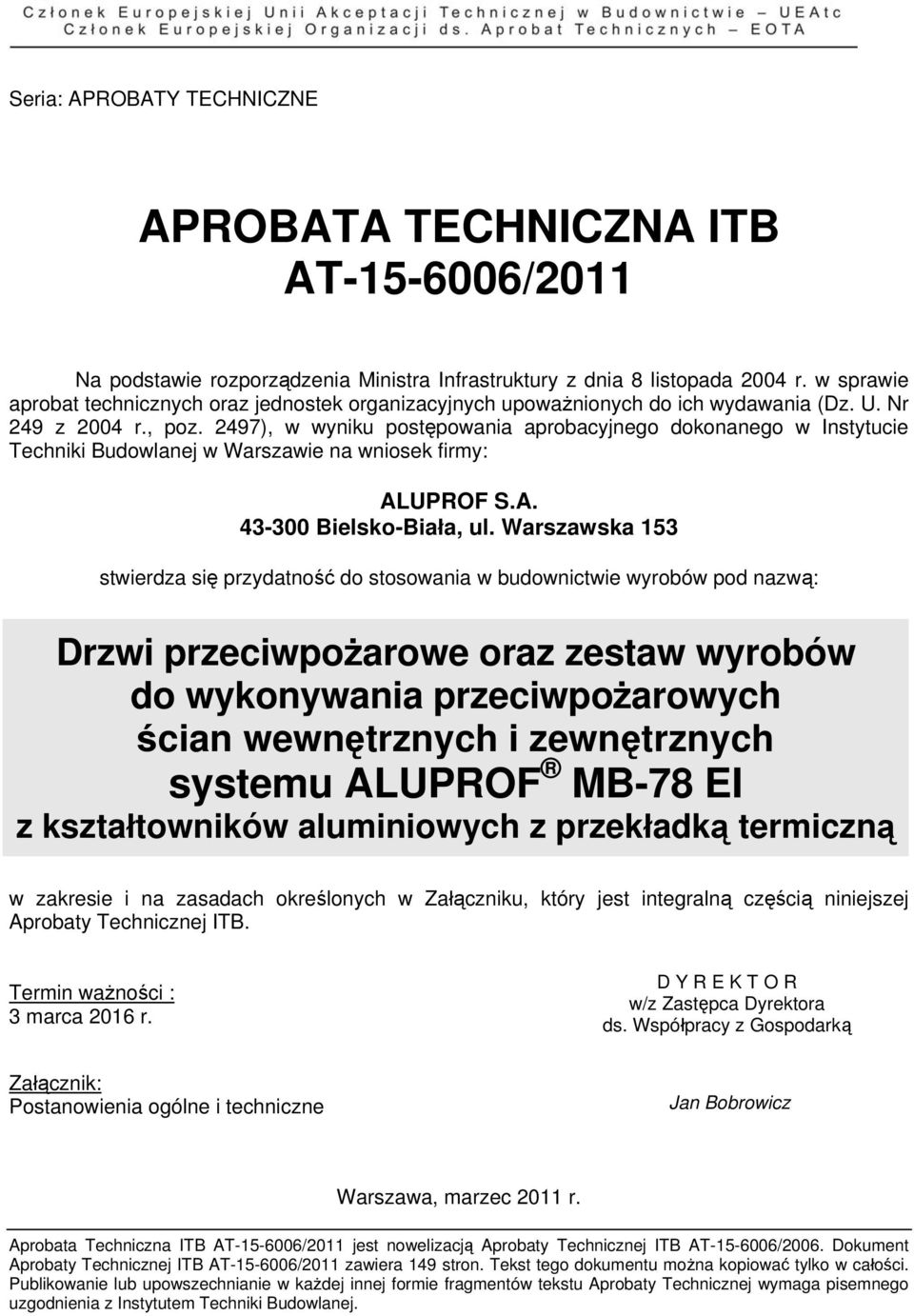 Członek Europejskiej Unii Akceptacji Technicznej w Budownictwie – UEAtc
Członek Europejskiej Organizacji ds. Aprobat Technicznych – EOTA

Seria: APROBATY TECHNICZNE

APROBATA TECHNICZNA ITB
AT-15-6006/2011

Na podstawie rozporządzenia Ministra Infrastruktury z dnia 8 listopada 2004 r. w sprawie aprobat technicznych oraz jednostek organizacyjnych upoważnionych do ich wydawania (Dz. U. Nr 249 z 2004 r., poz. 2497), w wyniku postępowania aprobacyjnego dokonanego w Instytucie Techniki Budowlanej w Warszawie na wniosek firmy:

ALUPROF S.A.
43-300 Bielsko-Biała, ul. Warszawska 153

stwierdza się przydatność do stosowania w budownictwie wyrobów pod nazwą:

Drzwi przeciwpożarowe oraz zestaw wyrobów do wykonywania przeciwpożarowych ścian wewnętrznych i zewnętrznych systemu ALUPROF ® MB-78 EI z kształtowników aluminiowych z przekładką termiczną

w zakresie i na zasadach określonych w Załączniku, który jest integralną częścią niniejszej Aprobaty Technicznej ITB.

Termin ważności :
3 marca 2016 r.

D Y R E K T O R
w/z Zastępca Dyrektora
ds. Współpracy z Gospodarką

Załącznik:
Postanowienia ogólne i techniczne

Jan Bobrowicz

Warszawa, marzec 2011 r.

Aprobata Techniczna ITB AT-15-6006/2011 jest nowelizacją Aprobaty Technicznej ITB AT-15-6006/2006. Dokument Aprobaty Technicznej ITB AT-15-6006/2011 zawiera 149 stron. Tekst tego dokumentu można kopiować tylko w całości. Publikowanie lub upowszechnianie w każdej innej formie fragmentów tekstu Aprobaty Technicznej wymaga pisemnego uzgodnienia z Instytutem Techniki Budowlanej.